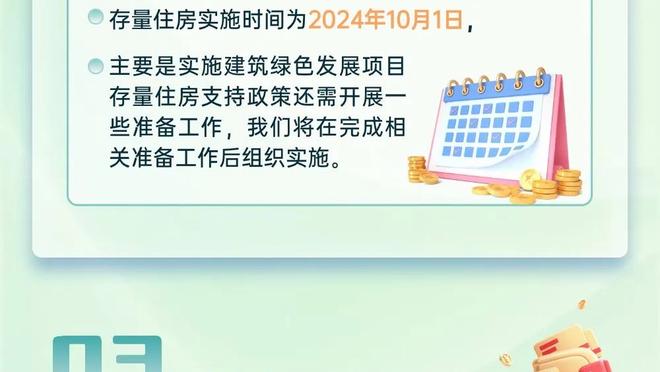 存量住房实施时间为2024年10月1日，

主要是实施建筑绿色发展项目存量住房支持政策还需开展一些准备工作，我们将在完成相关准备工作后组织实施。

03